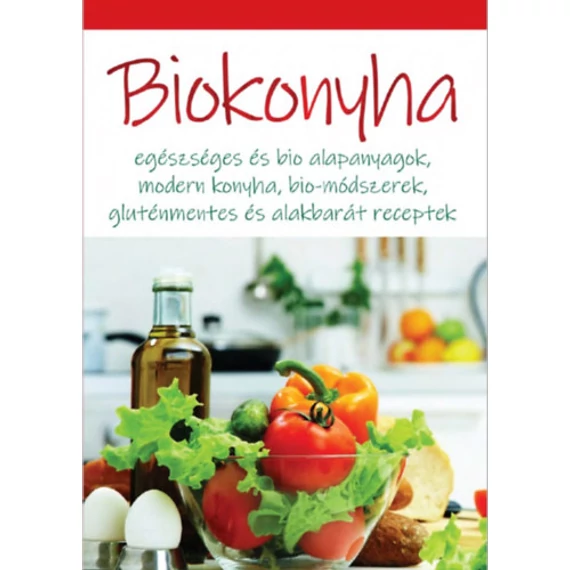 Biokonyha

egészséges és bio alapanyagok, modern konyha, bio-módszerek, gluténmentes és alakbarát receptek